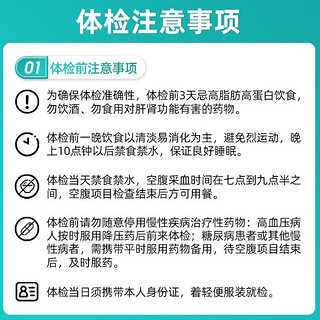 体检注意事项

01 体检前注意事项

为确保体检准确性，体检前3天忌高脂肪高蛋白饮食，勿饮酒、勿食用对肝肾功能有害的药物。

体检前一晚饮食以清淡易消化为主，避免烈运动，晚上10点钟以后禁食禁水，保证良好睡眠。

体检当天禁食禁水，空腹采血时间在七点到九点半之间，空腹项目检查结束后方可用餐。

体检前请勿随意停用慢性疾病治疗性药物：高血压病人按时服用降压药后前来体检；糖尿病患者或其他慢性病者，需携带平时服用药物备用，待空腹项目结束后，及时服药。

体检当日须携带本人身份证，着轻便服装就检。